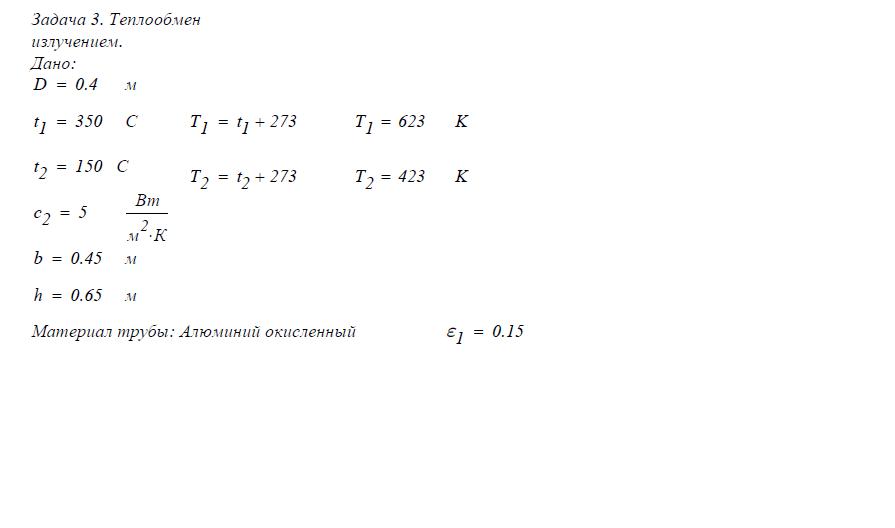 Задача 3. Теплообмен излучением.
Дано:
$D = 0.4$ м

$t_1 = 350$ C  $T_1 = t_1 + 273$  $T_1 = 623$ K

$t_2 = 150$ C  $T_2 = t_2 + 273$  $T_2 = 423$ K

$c_2 = 5$ $\frac{Вт}{м^2 \cdot K}$

$b = 0.45$ м

$h = 0.65$ м

Материал трубы: Алюминий окисленный  $\varepsilon_1 = 0.15$